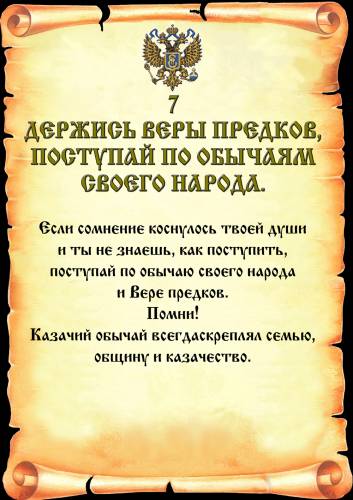 7
ДЕРЖИСЬ ВЕРЫ ПРЕДКОВ, ПОСТУПАЙ ПО ОБЫЧАЯМ СВОЕГО НАРОДА.

Если сомнение коснулось твоей души и ты не знаешь, как поступить, поступай по обычаю своего народа и Вере предков.
Помни!
Казачий обычай всегдаскреплял семью, общину и казачество.